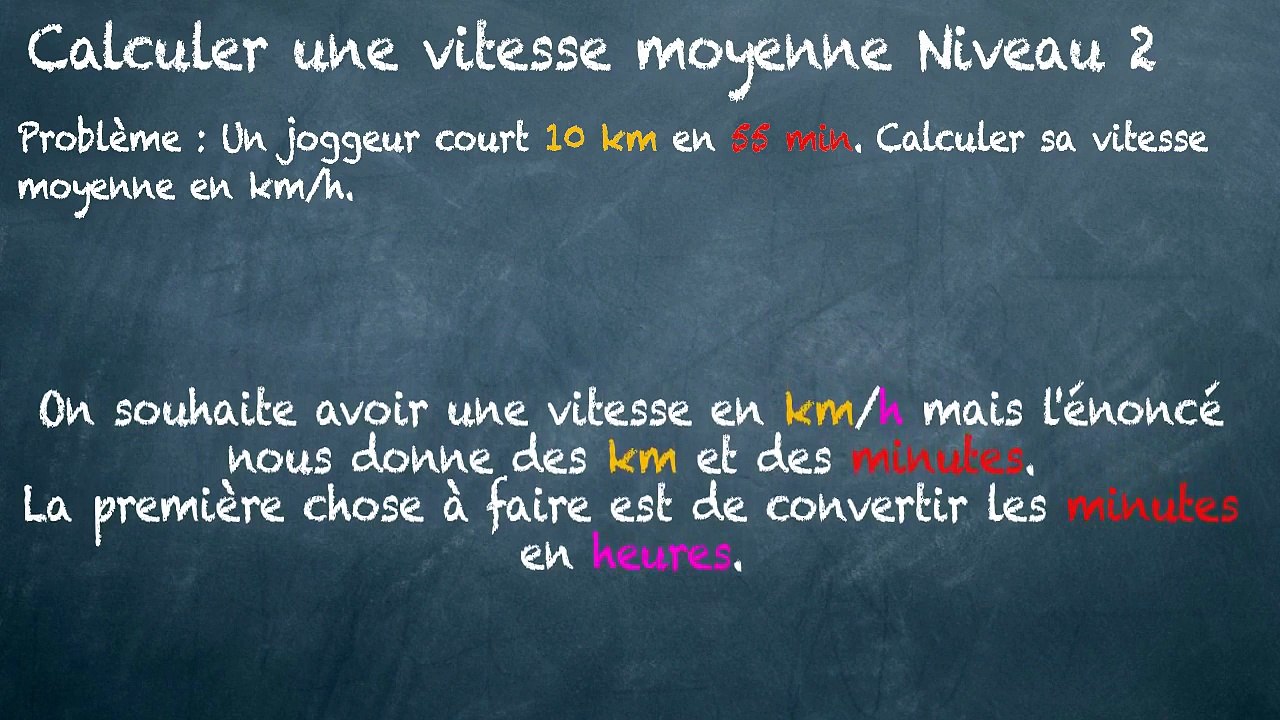 Calculer une vitesse moyenne Niveau 2

Problème : Un joggeur court 10 km en 55 min. Calculer sa vitesse moyenne en km/h.

On souhaite avoir une vitesse en km/h mais l'énoncé nous donne des km et des minutes.
La première chose à faire est de convertir les minutes en heures.